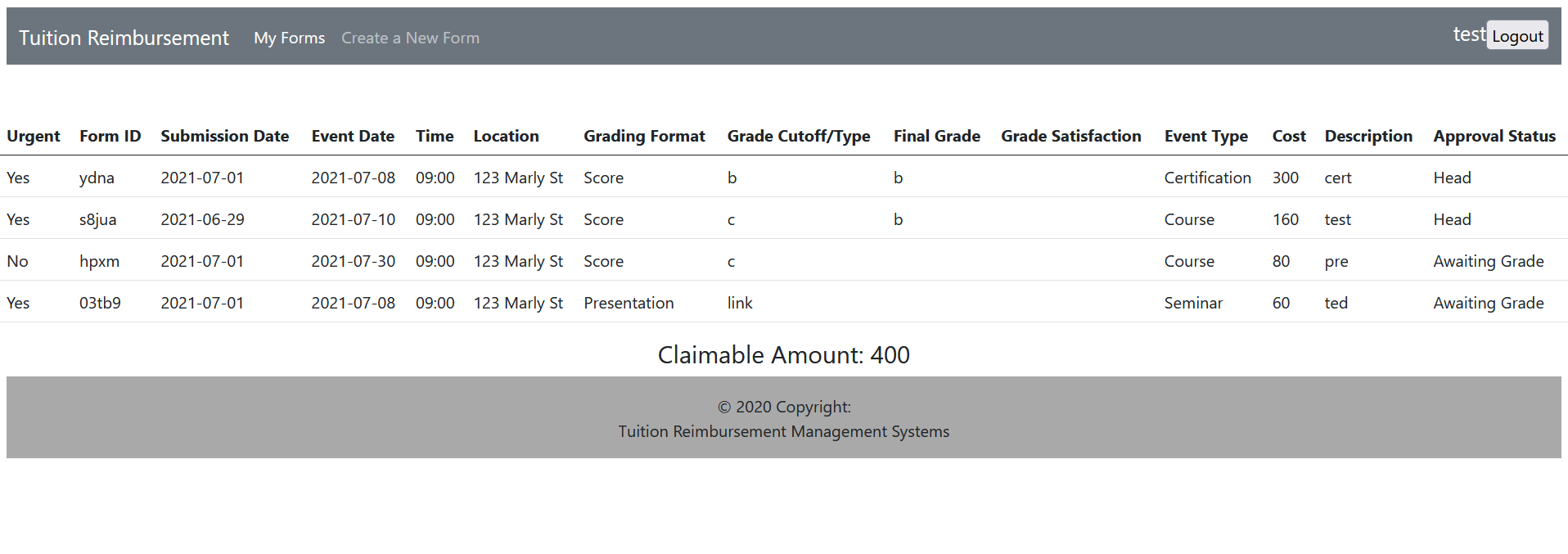 Tuition Reimbursement My Forms Create a New Form test Logout

| Urgent | Form ID | Submission Date | Event Date | Time | Location | Grading Format | Grade Cutoff/Type | Final Grade | Grade Satisfaction | Event Type | Cost | Description | Approval Status |
|---|---|---|---|---|---|---|---|---|---|---|---|---|---|
| Yes | ydna | 2021-07-01 | 2021-07-08 | 09:00 | 123 Marly St | Score | b | b | | Certification | 300 | cert | Head |
| Yes | s8jua | 2021-06-29 | 2021-07-10 | 09:00 | 123 Marly St | Score | c | b | | Course | 160 | test | Head |
| No | hpxm | 2021-07-01 | 2021-07-30 | 09:00 | 123 Marly St | Score | c | | | Course | 80 | pre | Awaiting Grade |
| Yes | 03tb9 | 2021-07-01 | 2021-07-08 | 09:00 | 123 Marly St | Presentation | link | | | Seminar | 60 | ted | Awaiting Grade |

Claimable Amount: 400

© 2020 Copyright:
Tuition Reimbursement Management Systems